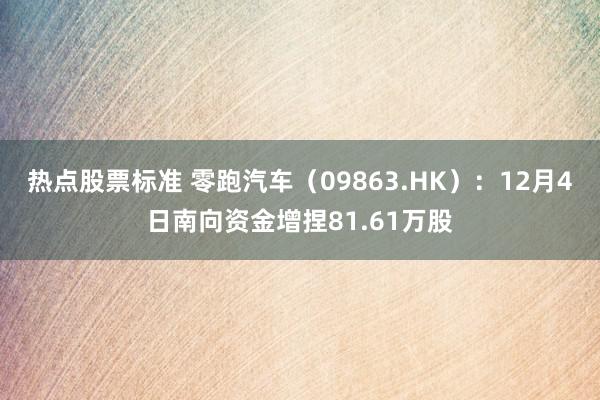 热点股票标准 零跑汽车（09863.HK）：12月4日南向资金增捏81.61万股